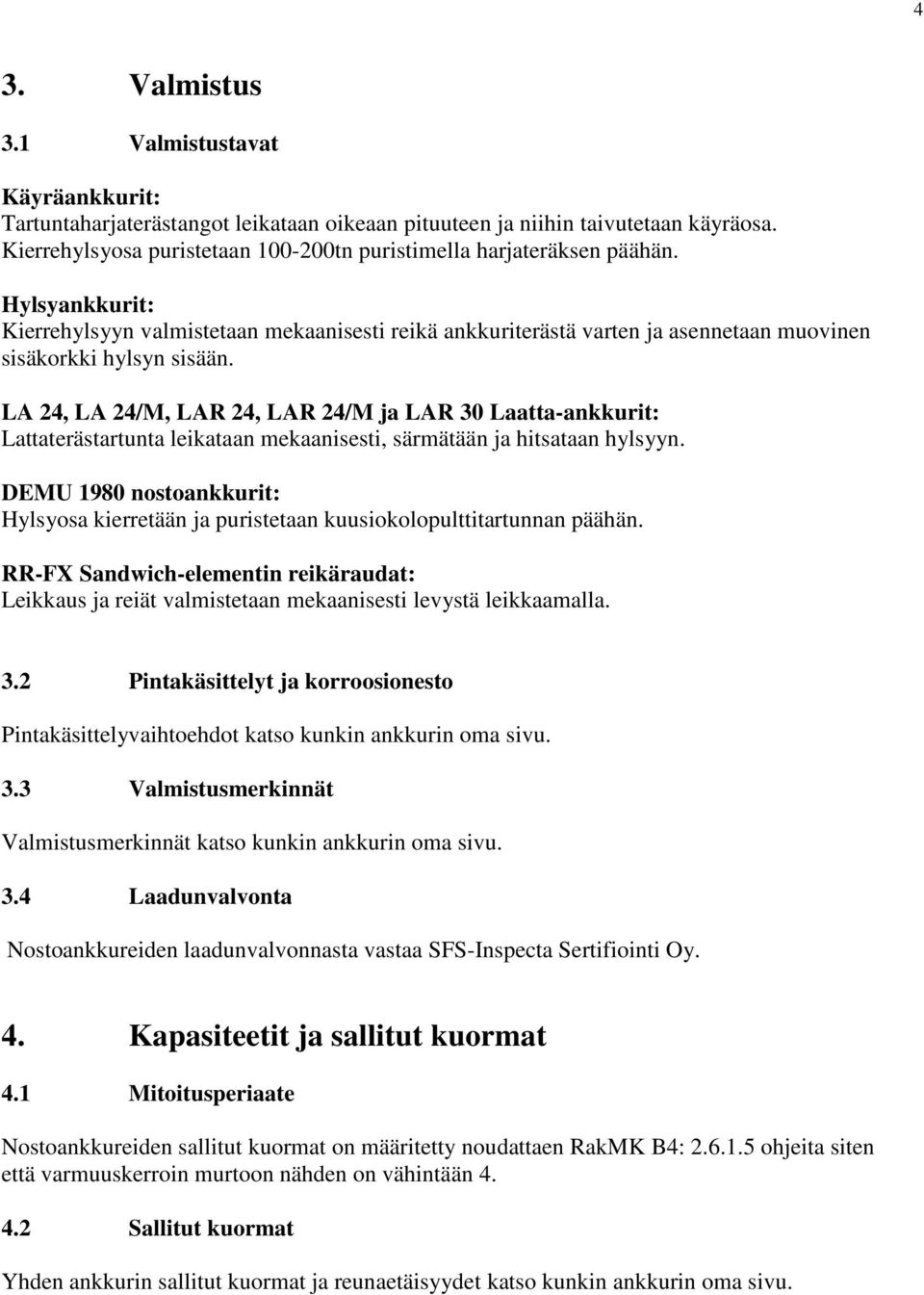 4

3. Valmistus

3.1 Valmistustavat

Käyräankkurit:
Tartuntaharjaterästangot leikataan oikeaan pituuteen ja niihin taivutetaan käyräosa. Kierrehylsyosa puristetaan 100-200tn puristimella harjateräksen päähän.

Hylsyankkurit:
Kierrehylsyyn valmistetaan mekaanisesti reikä ankkuriterästä varten ja asennetaan muovinen sisäkorkki hylsyn sisään.

LA 24, LA 24/M, LAR 24, LAR 24/M ja LAR 30 Laatta-ankkurit:
Lattaterästartunta leikataan mekaanisesti, särmätään ja hitsataan hylsyyn.

DEMU 1980 nostoankkurit:
Hylsyosa kierretään ja puristetaan kuusiokolopulttitartunnan päähän.

RR-FX Sandwich-elementin reikäraudat:
Leikkaus ja reiät valmistetaan mekaanisesti levystä leikkaamalla.

3.2 Pintakäsittelyt ja korroosionesto

Pintakäsittelyvaihtoehdot katso kunkin ankkurin oma sivu.

3.3 Valmistusmerkinnät

Valmistusmerkinnät katso kunkin ankkurin oma sivu.

3.4 Laadunvalvonta

Nostoankkureiden laadunvalvonnasta vastaa SFS-Inspecta Sertifiointi Oy.

4. Kapasiteetit ja sallitut kuormat

4.1 Mitoitusperiaate

Nostoankkureiden sallitut kuormat on määritetty noudattaen RakMK B4: 2.6.1.5 ohjeita siten että varmuuskerroin murtoon nähden on vähintään 4.

4.2 Sallitut kuormat

Yhden ankkurin sallitut kuormat ja reunaetäisyydet katso kunkin ankkurin oma sivu.